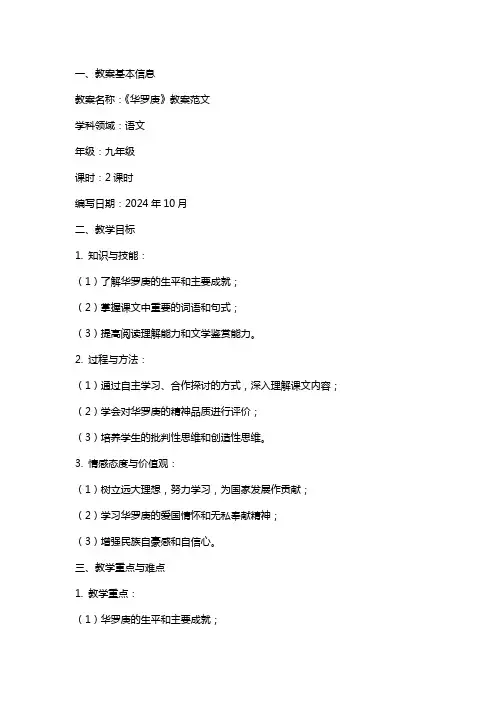 一、教案基本信息

教案名称：《华罗庚》教案范文

学科领域：语文

年级：九年级

课时：2 课时

编写日期：2024 年 10 月

二、教学目标

1. 知识与技能：

（1）了解华罗庚的生平和主要成就；

（2）掌握课文中重要的词语和句式；

（3）提高阅读理解能力和文学鉴赏能力。

2. 过程与方法：

（1）通过自主学习、合作探讨的方式，深入理解课文内容；

（2）学会对华罗庚的精神品质进行评价；

（3）培养学生的批判性思维和创造性思维。

3. 情感态度与价值观：

（1）树立远大理想，努力学习，为国家发展作贡献；

（2）学习华罗庚的爱国情怀和无私奉献精神；

（3）增强民族自豪感和自信心。

三、教学重点与难点

1. 教学重点：

（1）华罗庚的生平和主要成就；